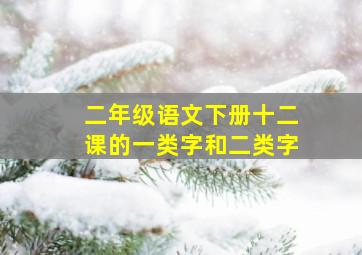 二年级语文下册十二课的一类字和二类字